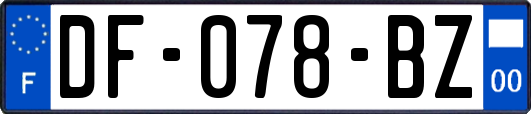 F
DF-078-BZ
00